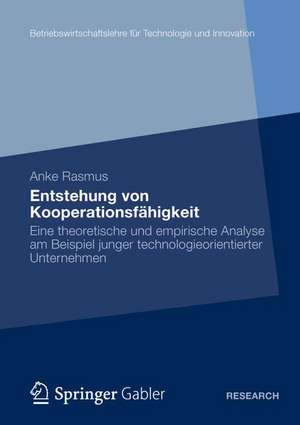 Betriebswirtschaftslehre für Technologie und Innovation

Anke Rasmus

Entstehung von Kooperationsfähigkeit

Eine theoretische und empirische Analyse am Beispiel junger technologieorientierter Unternehmen

Springer Gabler

RESEARCH